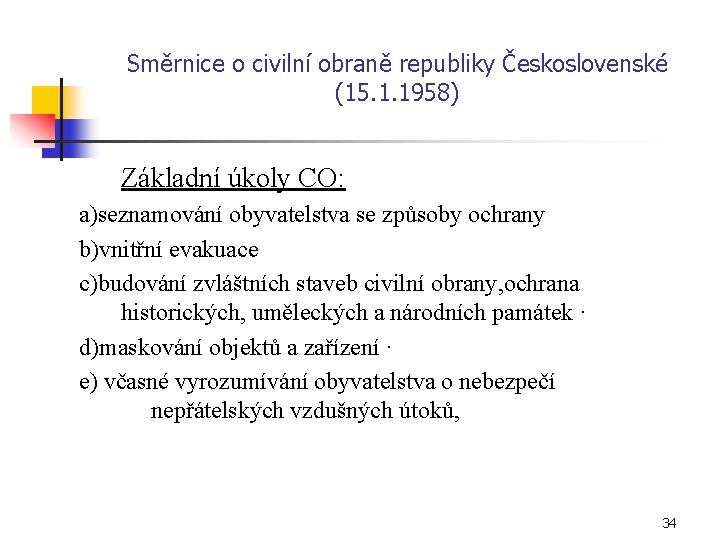 Směrnice o civilní obraně republiky Československé (15.1.1958)

Základní úkoly CO:

a)seznamování obyvatelstva se způsoby ochrany

b)vnitřní evakuace

c)budování zvláštních staveb civilní obrany,ochrana historických, uměleckých a národních památek ·

d)maskování objektů a zařízení ·

e) včasné vyrozumívání obyvatelstva o nebezpečí nepřátelských vzdušných útoků,

34